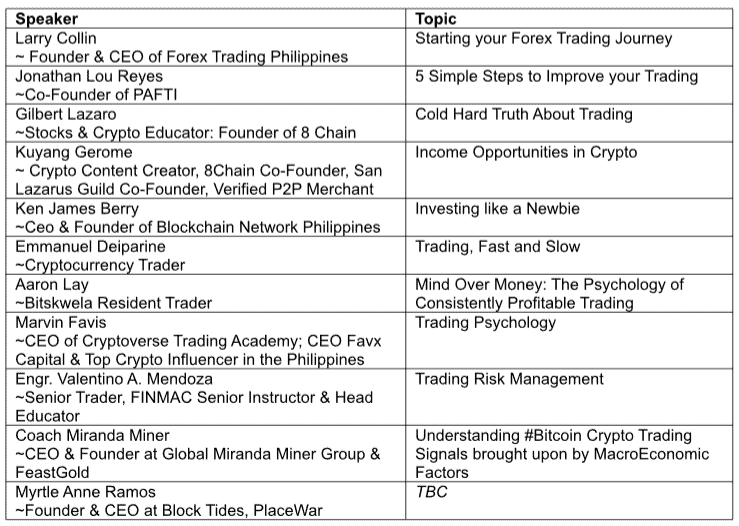 | Speaker | Topic |
|---|---|
| Larry Collin ~ Founder & CEO of Forex Trading Philippines | Starting your Forex Trading Journey |
| Jonathan Lou Reyes ~Co-Founder of PAFTI | 5 Simple Steps to Improve your Trading |
| Gilbert Lazaro ~Stocks & Crypto Educator: Founder of 8 Chain | Cold Hard Truth About Trading |
| Kuyang Gerome ~ Crypto Content Creator, 8Chain Co-Founder, San Lazarus Guild Co-Founder, Verified P2P Merchant | Income Opportunities in Crypto |
| Ken James Berry ~Ceo & Founder of Blockchain Network Philippines | Investing like a Newbie |
| Emmanuel Deiparine ~Cryptocurrency Trader | Trading, Fast and Slow |
| Aaron Lay ~Bitskwela Resident Trader | Mind Over Money: The Psychology of Consistently Profitable Trading |
| Marvin Favis ~CEO of Cryptoverse Trading Academy; CEO Favx Capital & Top Crypto Influencer in the Philippines | Trading Psychology |
| Engr. Valentino A. Mendoza ~Senior Trader, FINMAC Senior Instructor & Head Educator | Trading Risk Management |
| Coach Miranda Miner ~CEO & Founder at Global Miranda Miner Group & FeastGold | Understanding #Bitcoin Crypto Trading Signals brought upon by MacroEconomic Factors |
| Myrtle Anne Ramos ~Founder & CEO at Block Tides, PlaceWar | TBC |